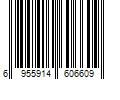 6 955914 606609